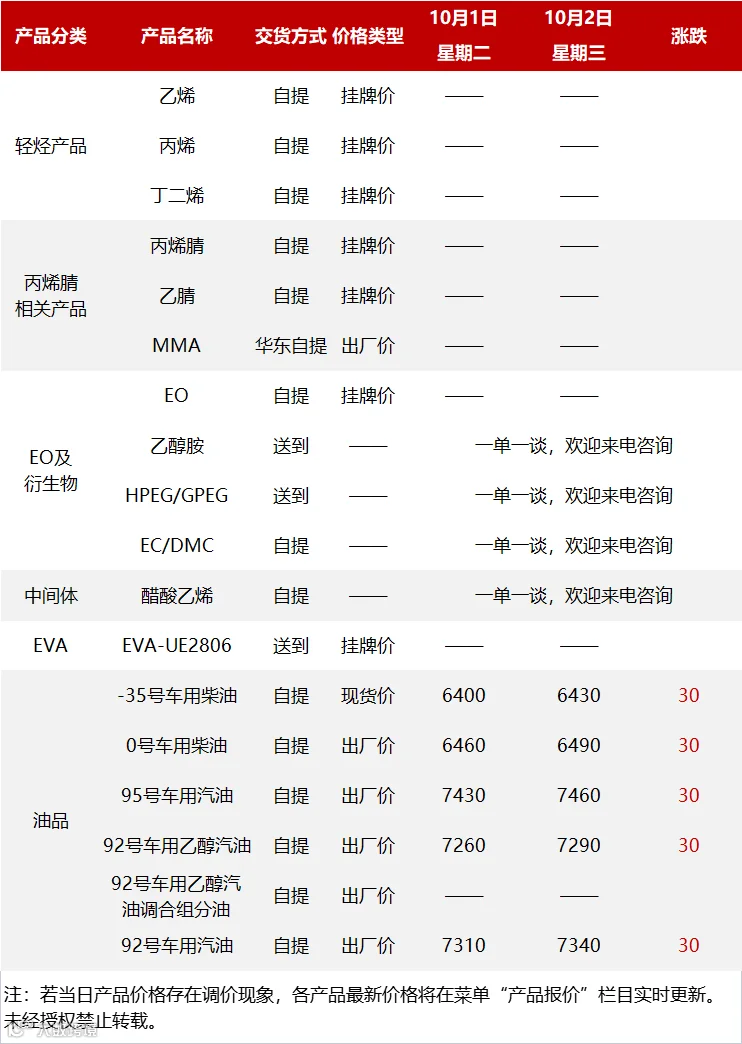 | 产品分类 | 产品名称 | 交货方式 | 价格类型 | 10月1日 星期二 | 10月2日 星期三 | 涨跌 |
|---|---|---|---|---|---|---|
| 轻烃产品 | 乙烯 | 自提 | 挂牌价 | —— | —— | |
| | 丙烯 | 自提 | 挂牌价 | —— | —— | |
| | 丁二烯 | 自提 | 挂牌价 | —— | —— | |
| 丙烯腈相关产品 | 丙烯腈 | 自提 | 挂牌价 | —— | —— | |
| | 乙腈 | 自提 | 挂牌价 | —— | —— | |
| | MMA | 华东自提 | 出厂价 | —— | —— | |
| EO及衍生物 | EO | 自提 | 挂牌价 | —— | —— | |
| | 乙醇胺 | 送到 | —— | 一单一谈，欢迎来电咨询 | | |
| | HPEG/GPEG | 送到 | —— | 一单一谈，欢迎来电咨询 | | |
| | EC/DMC | 自提 | —— | 一单一谈，欢迎来电咨询 | | |
| 中间体 | 醋酸乙烯 | 自提 | —— | 一单一谈，欢迎来电咨询 | | |
| EVA | EVA-UE2806 | 送到 | 挂牌价 | —— | —— | |
| 油品 | -35号车用柴油 | 自提 | 现货价 | 6400 | 6430 | 30 |
| | 0号车用柴油 | 自提 | 出厂价 | 6460 | 6490 | 30 |
| | 95号车用汽油 | 自提 | 出厂价 | 7430 | 7460 | 30 |
| | 92号车用乙醇汽油 | 自提 | 出厂价 | 7260 | 7290 | 30 |
| | 92号车用乙醇汽油调合组分油 | 自提 | 出厂价 | —— | —— | |
| | 92号车用汽油 | 自提 | 出厂价 | 7310 | 7340 | 30 |

注：若当日产品价格存在调价现象，各产品最新价格将在菜单“产品报价”栏目实时更新。未经授权禁止转载。